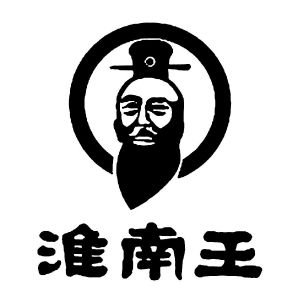 淮南王